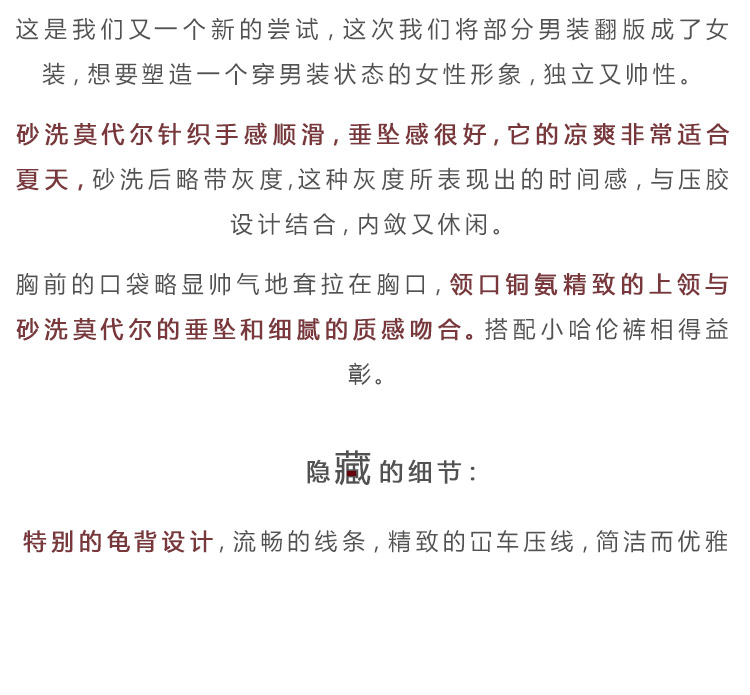 这是我们又一个新的尝试，这次我们将部分男装翻版成了女装，想要塑造一个穿男装状态的女性形象，独立又帅性。

砂洗莫代尔针织手感顺滑，垂坠感很好，它的凉爽非常适合夏天，砂洗后略带灰度,这种灰度所表现出的时间感，与压胶设计结合，内敛又休闲。

胸前的口袋略显帅气地耷拉在胸口，领口铜氨精致的上领与砂洗莫代尔的垂坠和细腻的质感吻合。搭配小哈伦裤相得益彰。

隐藏的细节：

特别的龟背设计，流畅的线条，精致的冚车压线，简洁而优雅